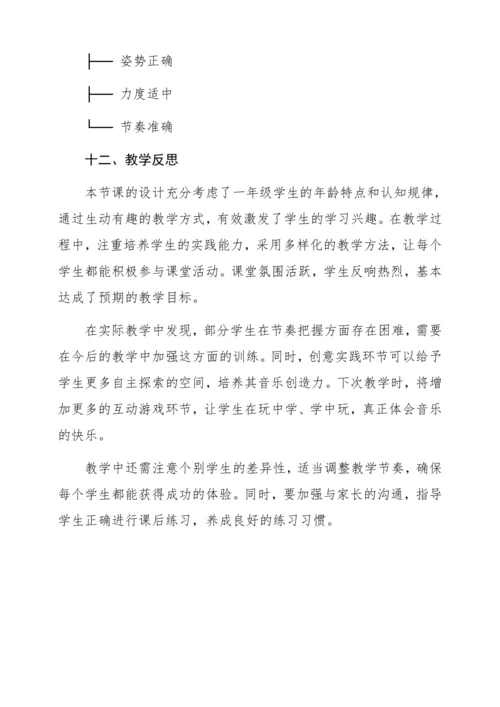 ├── 姿势正确

├── 力度适中

└── 节奏准确

十二、教学反思

本节课的设计充分考虑了一年级学生的年龄特点和认知规律，通过生动有趣的教学方式，有效激发了学生的学习兴趣。在教学过程中，注重培养学生的实践能力，采用多样化的教学方法，让每个学生都能积极参与课堂活动。课堂氛围活跃，学生反响热烈，基本达成了预期的教学目标。

在实际教学中发现，部分学生在节奏把握方面存在困难，需要在今后的教学中加强这方面的训练。同时，创意实践环节可以给予学生更多自主探索的空间，培养其音乐创造力。下次教学时，将增加更多的互动游戏环节，让学生在玩中学、学中玩，真正体会音乐的快乐。

教学中还需注意个别学生的差异性，适当调整教学节奏，确保每个学生都能获得成功的体验。同时，要加强与家长的沟通，指导学生正确进行课后练习，养成良好的练习习惯。